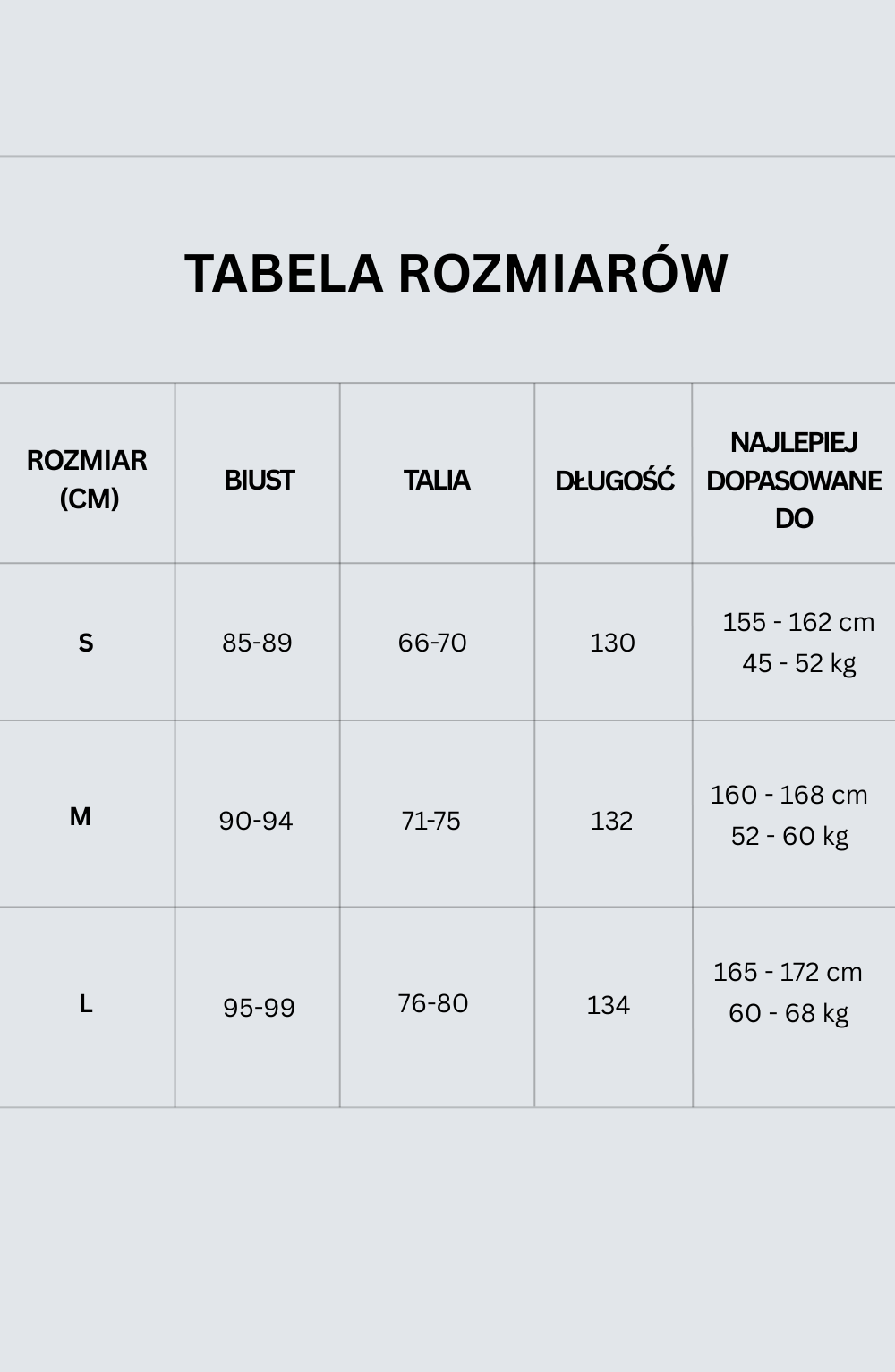 TABELA ROZMIARÓW

| ROZMIAR (CM) | BIUST | TALIA | DŁUGOŚĆ | NAJLEPIEJ DOPASOWANE DO |
|---|---|---|---|---|
| S | 85-89 | 66-70 | 130 | 155 - 162 cm 45 - 52 kg |
| M | 90-94 | 71-75 | 132 | 160 - 168 cm 52 - 60 kg |
| L | 95-99 | 76-80 | 134 | 165 - 172 cm 60 - 68 kg |